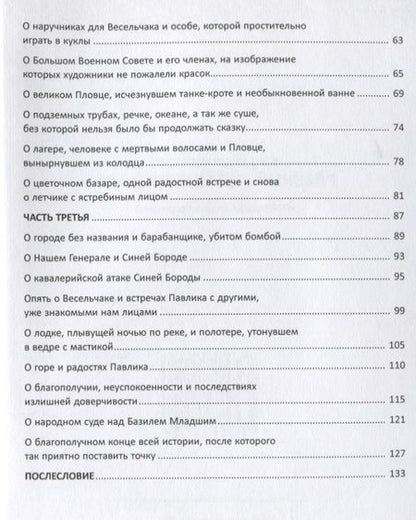 О наручниках для Весельчака и особе, которой простительно играть в куклы ........ 63

О Большом Военном Совете и его членах, на изображение которых художники не пожалели красок ........ 65

О великом Пловце, исчезнувшем танке-кроте и необыкновенной ванне ........ 69

О подземных трубах, речке, океане, а так же суше, без которой нельзя было бы продолжать сказку ........ 74

О лагере, человеке с мертвыми волосами и Пловце, вынырнувшем из колодца ........ 78

О цветочном базаре, одной радостной встрече и снова о летчике с ястребиным лицом ........ 81

ЧАСТЬ ТРЕТЬЯ ........ 87

О городе без названия и барабанщике, убитом бомбой ........ 89

О Нашем Генерале и Синей Бороде ........ 93

О кавалерийской атаке Синей Бороды ........ 95

Опять о Весельчаке и встречах Павлика с другими, уже знакомыми нам лицами ........ 99

О лодке, плывущей ночью по реке, и полотере, утонувшем в ведре с мастикой ........ 105

О горе и радостях Павлика ........ 110

О благополучии, неуспокоенности и последствиях излишней доверчивости ........ 115

О народном суде над Базилем Младшим ........ 121

О благополучном конце всей истории, после которого так приятно поставить точку ........ 127

ПОСЛЕСЛОВИЕ ........ 133